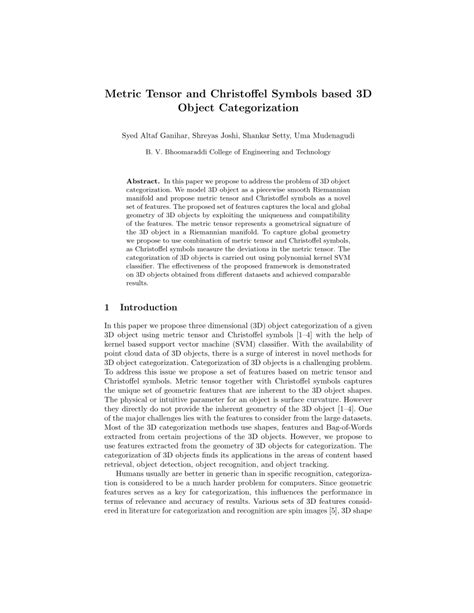 Metric Tensor and Christoffel Symbols based 3D Object Categorization

Syed Altaf Ganihar, Shreyas Joshi, Shankar Setty, Uma Mudenagudi

B. V. Bhoomaraddi College of Engineering and Technology

Abstract. In this paper we propose to address the problem of 3D object categorization. We model 3D object as a piecewise smooth Riemannian manifold and propose metric tensor and Christoffel symbols as a novel set of features. The proposed set of features captures the local and global geometry of 3D objects by exploiting the uniqueness and compatibility of the features. The metric tensor represents a geometrical signature of the 3D object in a Riemannian manifold. To capture global geometry we propose to use combination of metric tensor and Christoffel symbols, as Christoffel symbols measure the deviations in the metric tensor. The categorization of 3D objects is carried out using polynomial kernel SVM classifier. The effectiveness of the proposed framework is demonstrated on 3D objects obtained from different datasets and achieved comparable results.

1 Introduction

In this paper we propose three dimensional (3D) object categorization of a given 3D object using metric tensor and Christoffel symbols [1–4] with the help of kernel based support vector machine (SVM) classifier. With the availability of point cloud data of 3D objects, there is a surge of interest in novel methods for 3D object categorization. Categorization of 3D objects is a challenging problem. To address this issue we propose a set of features based on metric tensor and Christoffel symbols. Metric tensor together with Christoffel symbols captures the unique set of geometric features that are inherent to the 3D object shapes. The physical or intuitive parameter for an object is surface curvature. However they directly do not provide the inherent geometry of the 3D object [1–4]. One of the major challenges lies with the features to consider from the large datasets. Most of the 3D categorization methods use shapes, features and Bag-of-Words extracted from certain projections of the 3D objects. However, we propose to use features extracted from the geometry of 3D objects for categorization. The categorization of 3D objects finds its applications in the areas of content based retrieval, object detection, object recognition, and object tracking.

Humans usually are better in generic than in specific recognition, categorization is considered to be a much harder problem for computers. Since geometric features serves as a key for categorization, this influences the performance in terms of relevance and accuracy of results. Various sets of 3D features considered in literature for categorization and recognition are spin images [5], 3D shape